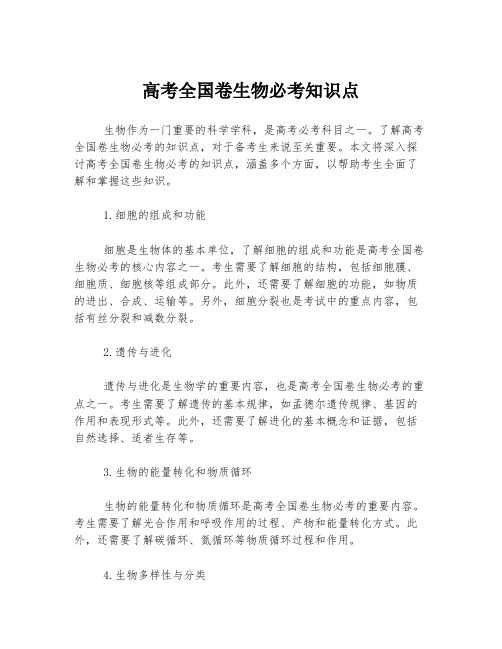 高考全国卷生物必考知识点

生物作为一门重要的科学学科，是高考必考科目之一。了解高考全国卷生物必考的知识点，对于备考生来说至关重要。本文将深入探讨高考全国卷生物必考的知识点，涵盖多个方面，以帮助考生全面了解和掌握这些知识。

1.细胞的组成和功能

细胞是生物体的基本单位，了解细胞的组成和功能是高考全国卷生物必考的核心内容之一。考生需要了解细胞的结构，包括细胞膜、细胞质、细胞核等组成部分。此外，还需要了解细胞的功能，如物质的进出、合成、运输等。另外，细胞分裂也是考试中的重点内容，包括有丝分裂和减数分裂。

2.遗传与进化

遗传与进化是生物学的重要内容，也是高考全国卷生物必考的重点之一。考生需要了解遗传的基本规律，如孟德尔遗传规律、基因的作用和表现形式等。此外，还需要了解进化的基本概念和证据，包括自然选择、适者生存等。

3.生物的能量转化和物质循环

生物的能量转化和物质循环是高考全国卷生物必考的重要内容。考生需要了解光合作用和呼吸作用的过程、产物和能量转化方式。此外，还需要了解碳循环、氮循环等物质循环过程和作用。

4.生物多样性与分类